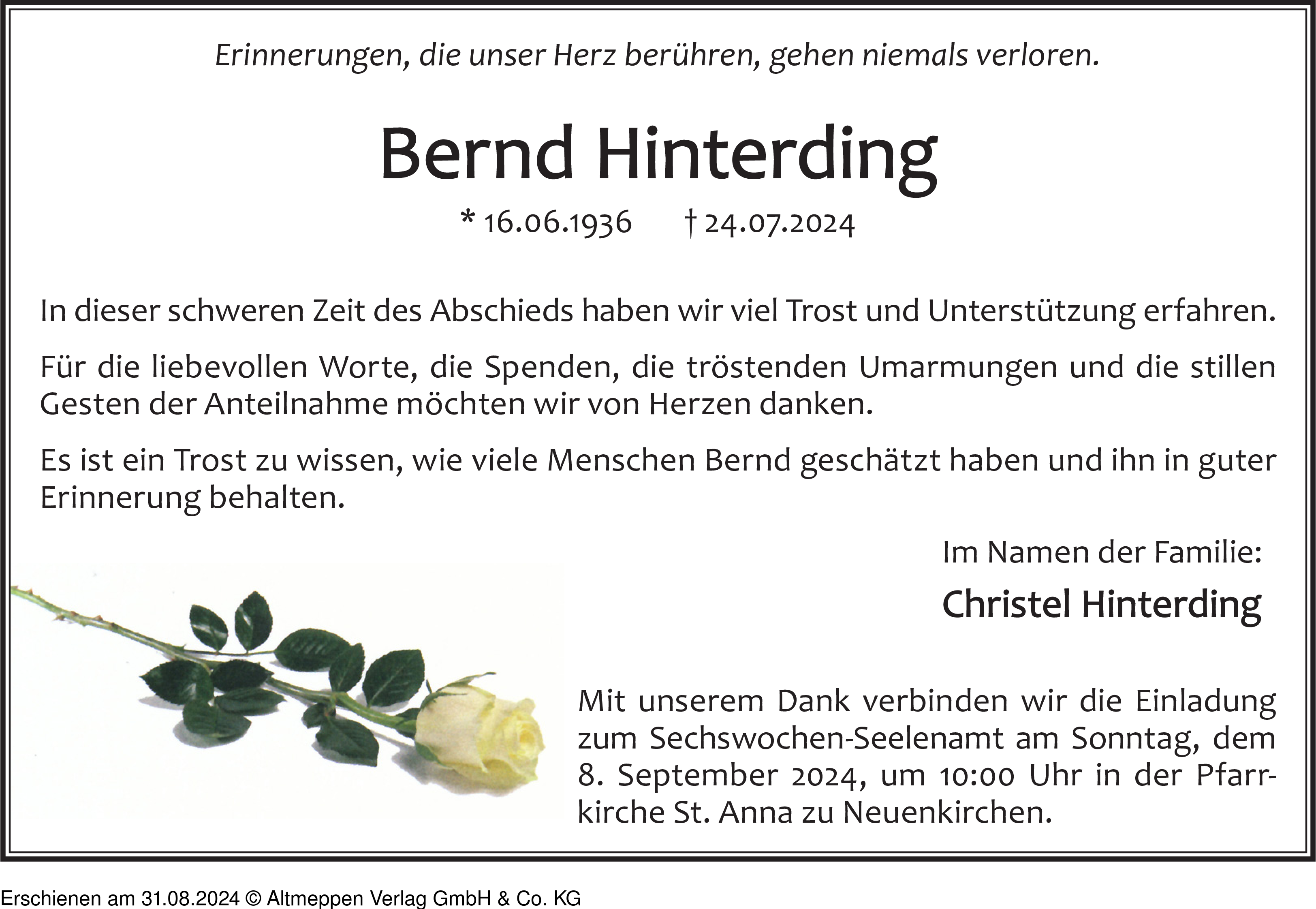 Erinnerungen, die unser Herz berühren, gehen niemals verloren.

Bernd Hinterding

* 16.06.1936 † 24.07.2024

In dieser schweren Zeit des Abschieds haben wir viel Trost und Unterstützung erfahren.

Für die liebevollen Worte, die Spenden, die tröstenden Umarmungen und die stillen Gesten der Anteilnahme möchten wir von Herzen danken.

Es ist ein Trost zu wissen, wie viele Menschen Bernd geschätzt haben und ihn in guter Erinnerung behalten.

Im Namen der Familie:

Christel Hinterding

Mit unserem Dank verbinden wir die Einladung zum Sechswochen-Seelenamt am Sonntag, dem 8. September 2024, um 10:00 Uhr in der Pfarrkirche St. Anna zu Neuenkirchen.

Erschienen am 31.08.2024 © Altmeppen Verlag GmbH & Co. KG